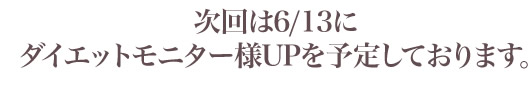 次回は6/13に
ダイエットモニター様UPを予定しております。